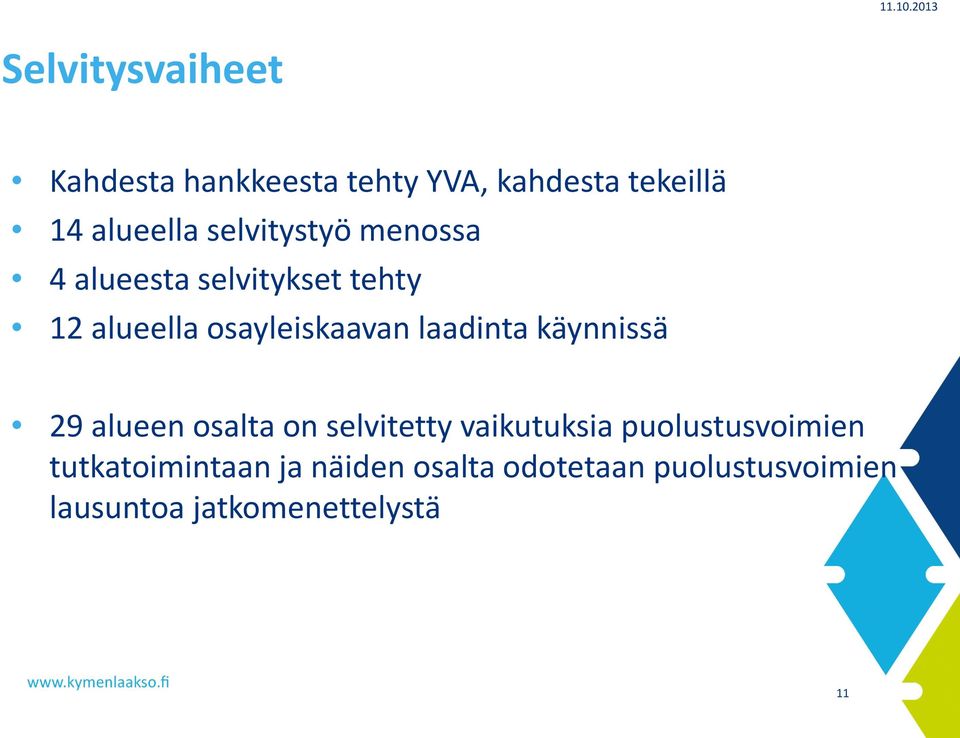 11.10.2013

Selvitysvaiheet

• Kahdesta hankkeesta tehty YVA, kahdesta tekeillä
• 14 alueella selvitystyö menossa
• 4 alueesta selvitykset tehty
• 12 alueella osayleiskaavan laadinta käynnissä

• 29 alueen osalta on selvitetty vaikutuksia puolustusvoimien tutkatoimintaan ja näiden osalta odotetaan puolustusvoimien lausuntoa jatkomenettelystä

www.kymenlaakso.fi

11